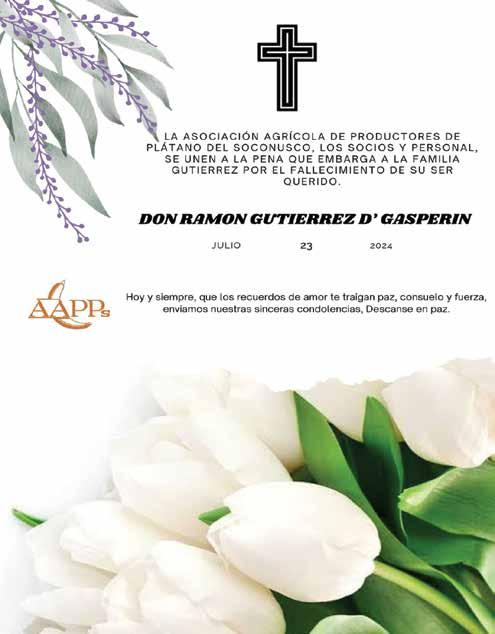 LA ASOCIACIÓN AGRÍCOLA DE PRODUCTORES DE PLÁTANO DEL SOCONUSCO, LOS SOCIOS Y PERSONAL, SE UNEN A LA PENA QUE EMBARGA A LA FAMILIA GUTIERREZ POR EL FALLECIMIENTO DE SU SER QUERIDO.

DON RAMON GUTIERREZ D' GASPERIN

JULIO 23 2024

AAPPs

Hoy y siempre, que los recuerdos de amor te traigan paz, consuelo y fuerza, enviamos nuestras sinceras condolencias, Descanse en paz.